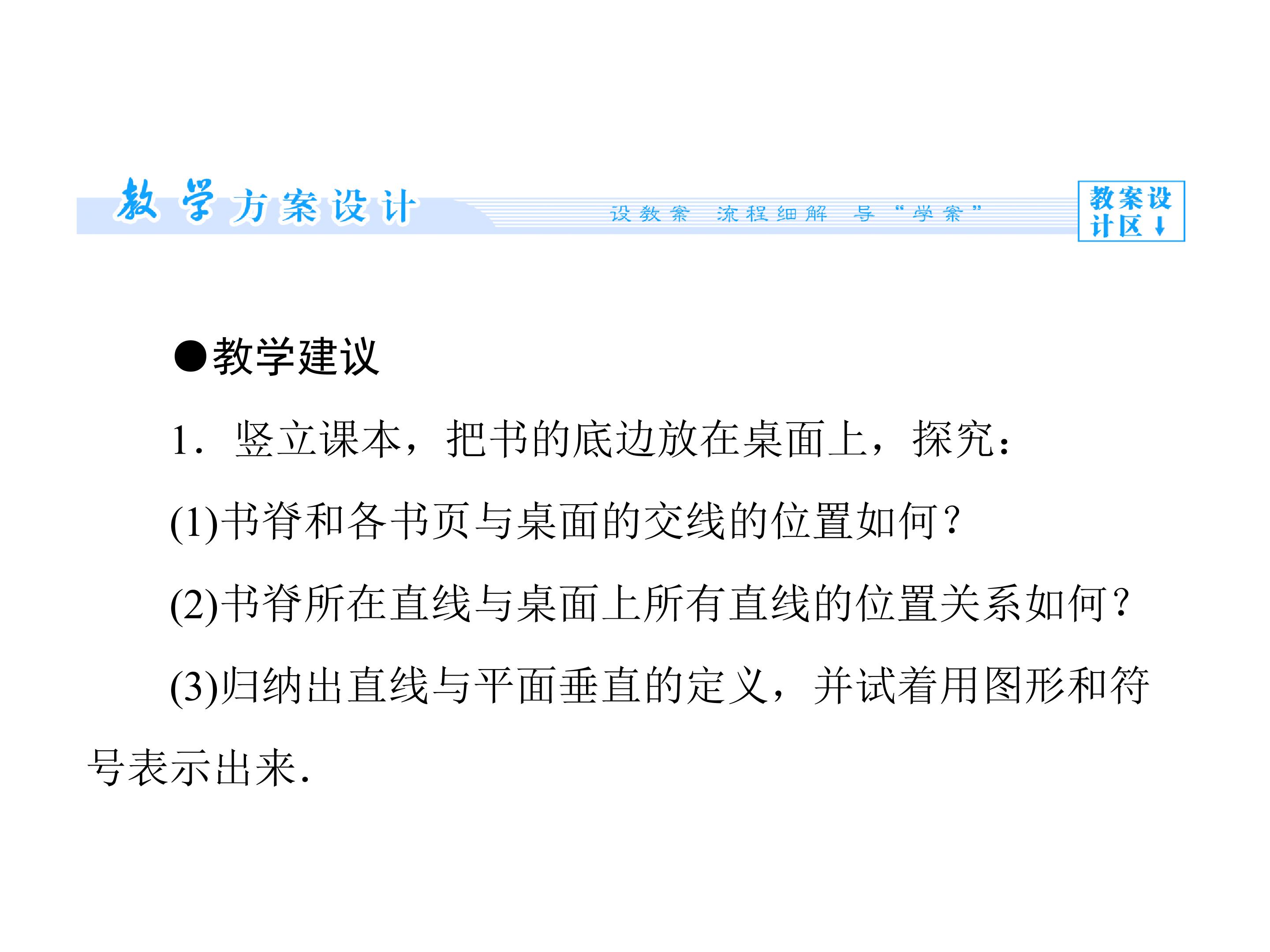 教学方案设计

设教案 流程细解 导“学案”

教案设计区↓

●教学建议

1.竖立课本，把书的底边放在桌面上，探究：

(1)书脊和各书页与桌面的交线的位置如何？

(2)书脊所在直线与桌面上所有直线的位置关系如何？

(3)归纳出直线与平面垂直的定义，并试着用图形和符号表示出来.